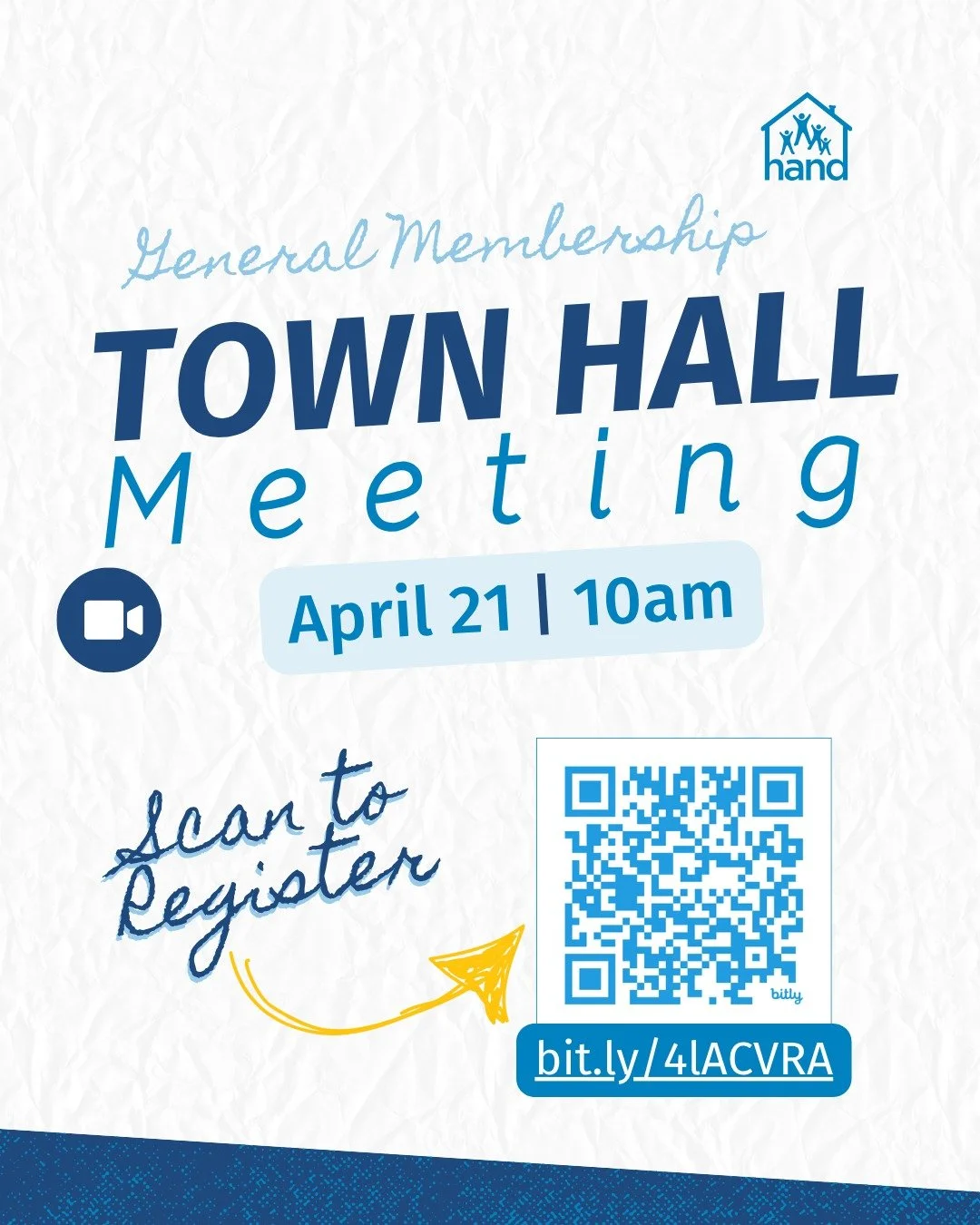 hand

General Membership

TOWN HALL
Meeting

April 21 | 10am

Scan to
Register

bitly

bit.ly/4lACVRA